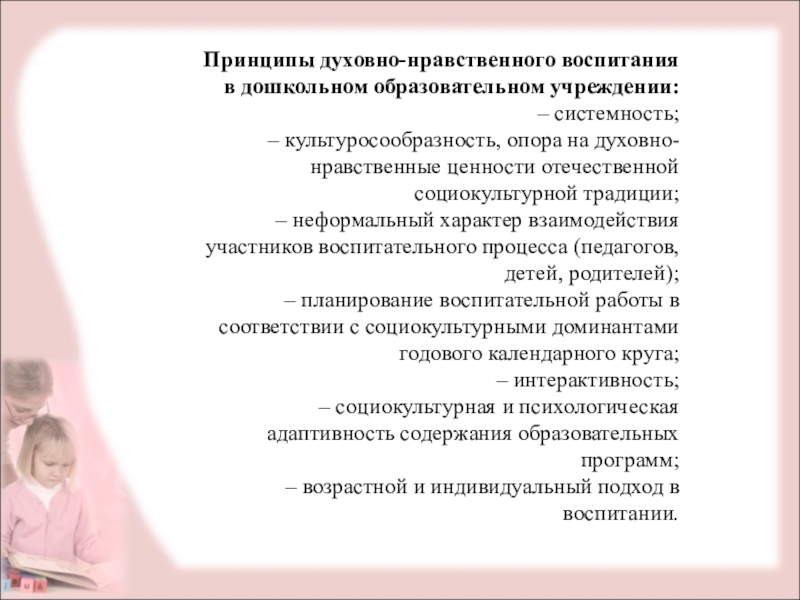 Принципы духовно-нравственного воспитания в дошкольном образовательном учреждении:

– системность;

– культуросообразность, опора на духовно-нравственные ценности отечественной социокультурной традиции;

– неформальный характер взаимодействия участников воспитательного процесса (педагогов, детей, родителей);

– планирование воспитательной работы в соответствии с социокультурными доминантами годового календарного круга;

– интерактивность;

– социокультурная и психологическая адаптивность содержания образовательных программ;

– возрастной и индивидуальный подход в воспитании.